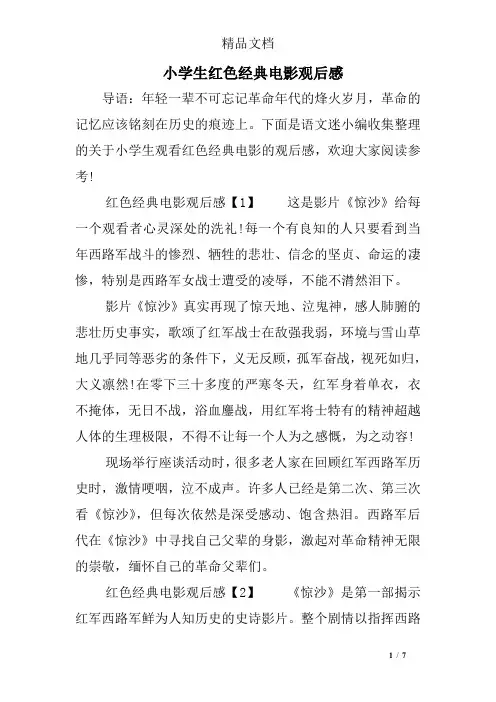 精品文档

小学生红色经典电影观后感

导语：年轻一辈不可忘记革命年代的烽火岁月，革命的记忆应该铭刻在历史的痕迹上。下面是语文迷小编收集整理的关于小学生观看红色经典电影的观后感，欢迎大家阅读参考!

红色经典电影观后感【1】　　这是影片《惊沙》给每一个观看者心灵深处的洗礼!每一个有良知的人只要看到当年西路军战斗的惨烈、牺牲的悲壮、信念的坚贞、命运的凄惨，特别是西路军女战士遭受的凌辱，不能不潸然泪下。

影片《惊沙》真实再现了惊天地、泣鬼神，感人肺腑的悲壮历史事实，歌颂了红军战士在敌强我弱，环境与雪山草地几乎同等恶劣的条件下，义无反顾，孤军奋战，视死如归，大义凛然!在零下三十多度的严寒冬天，红军身着单衣，衣不掩体，无日不战，浴血鏖战，用红军将士特有的精神超越人体的生理极限，不得不让每一个人为之感慨，为之动容!

现场举行座谈活动时，很多老人家在回顾红军西路军历史时，激情哽咽，泣不成声。许多人已经是第二次、第三次看《惊沙》，但每次依然是深受感动、饱含热泪。西路军后代在《惊沙》中寻找自己父辈的身影，激起对革命精神无限的崇敬，缅怀自己的革命父辈们。

红色经典电影观后感【2】　　《惊沙》是第一部揭示红军西路军鲜为人知历史的史诗影片。整个剧情以指挥西路

1 / 7